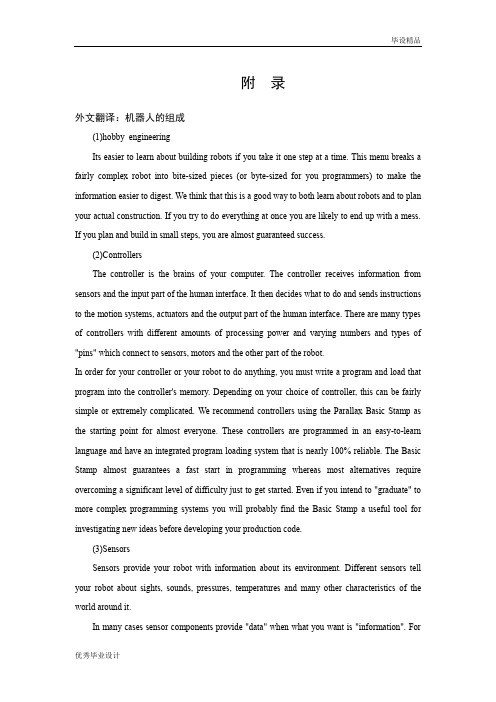 毕设精品

附 录

外文翻译：机器人的组成

(1)hobby engineering

Its easier to learn about building robots if you take it one step at a time. This menu breaks a fairly complex robot into bite-sized pieces (or byte-sized for you programmers) to make the information easier to digest. We think that this is a good way to both learn about robots and to plan your actual construction. If you try to do everything at once you are likely to end up with a mess. If you plan and build in small steps, you are almost guaranteed success.

(2)Controllers

The controller is the brains of your computer. The controller receives information from sensors and the input part of the human interface. It then decides what to do and sends instructions to the motion systems, actuators and the output part of the human interface. There are many types of controllers with different amounts of processing power and varying numbers and types of "pins" which connect to sensors, motors and the other part of the robot.

In order for your controller or your robot to do anything, you must write a program and load that program into the controller's memory. Depending on your choice of controller, this can be fairly simple or extremely complicated. We recommend controllers using the Parallax Basic Stamp as the starting point for almost everyone. These controllers are programmed in an easy-to-learn language and have an integrated program loading system that is nearly 100% reliable. The Basic Stamp almost guarantees a fast start in programming whereas most alternatives require overcoming a significant level of difficulty just to get started. Even if you intend to "graduate" to more complex programming systems you will probably find the Basic Stamp a useful tool for investigating new ideas before developing your production code.

(3)Sensors

Sensors provide your robot with information about its environment. Different sensors tell your robot about sights, sounds, pressures, temperatures and many other characteristics of the world around it.

In many cases sensor components provide "data" when what you want is "information". For

优秀毕业设计